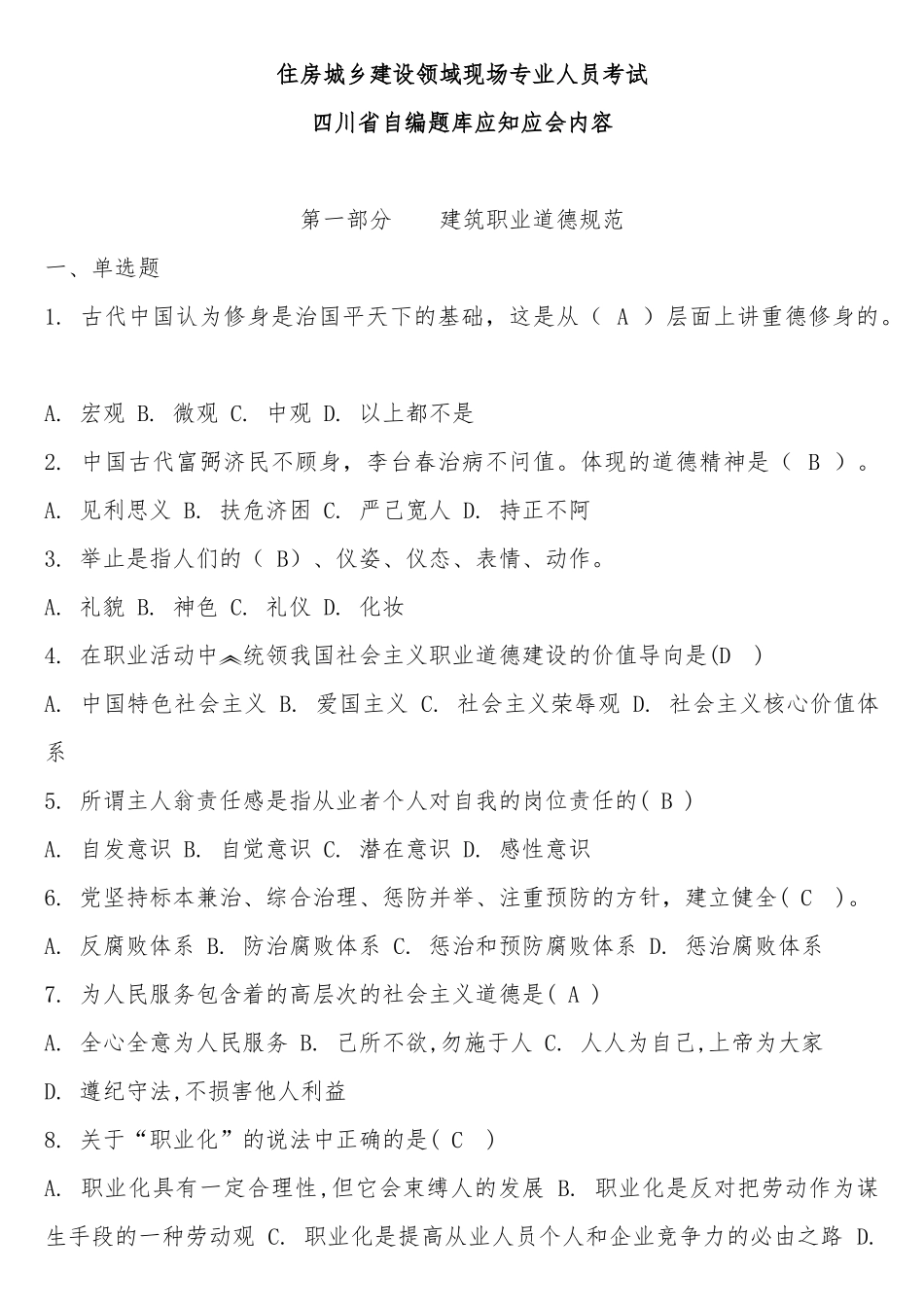 住房城乡建设领域现场专业人员考试

四川省自编题库应知应会内容

第一部分　　建筑职业道德规范

一、单选题

1. 古代中国认为修身是治国平天下的基础，这是从（ A ）层面上讲重德修身的。

A. 宏观 B. 微观 C. 中观 D. 以上都不是

2. 中国古代富弼济民不顾身，李台春治病不问值。体现的道德精神是（ B ）。

A. 见利思义 B. 扶危济困 C. 严己宽人 D. 持正不阿

3. 举止是指人们的（ B）、仪姿、仪态、表情、动作。

A. 礼貌 B. 神色 C. 礼仪 D. 化妆

4. 在职业活动中︽统领我国社会主义职业道德建设的价值导向是(D )

A. 中国特色社会主义 B. 爱国主义 C. 社会主义荣辱观 D. 社会主义核心价值体系

5. 所谓主人翁责任感是指从业者个人对自我的岗位责任的( B )

A. 自发意识 B. 自觉意识 C. 潜在意识 D. 感性意识

6. 党坚持标本兼治、综合治理、惩防并举、注重预防的方针，建立健全( C )。

A. 反腐败体系 B. 防治腐败体系 C. 惩治和预防腐败体系 D. 惩治腐败体系

7. 为人民服务包含着的高层次的社会主义道德是( A )

A. 全心全意为人民服务 B. 己所不欲,勿施于人 C. 人人为自己,上帝为大家

D. 遵纪守法,不损害他人利益

8. 关于“职业化”的说法中正确的是( C )

A. 职业化具有一定合理性,但它会束缚人的发展 B. 职业化是反对把劳动作为谋生手段的一种劳动观 C. 职业化是提高从业人员个人和企业竞争力的必由之路 D.